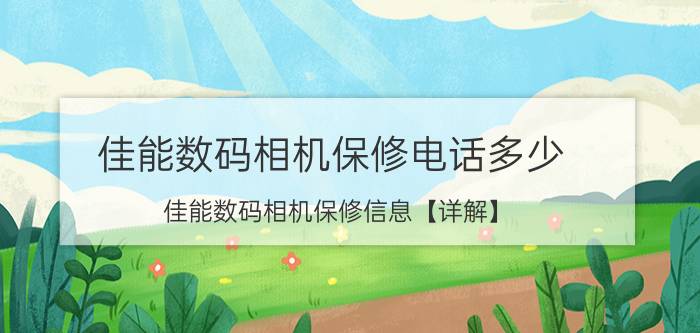 佳能数码相机保修电话多少

佳能数码相机保修信息【详解】